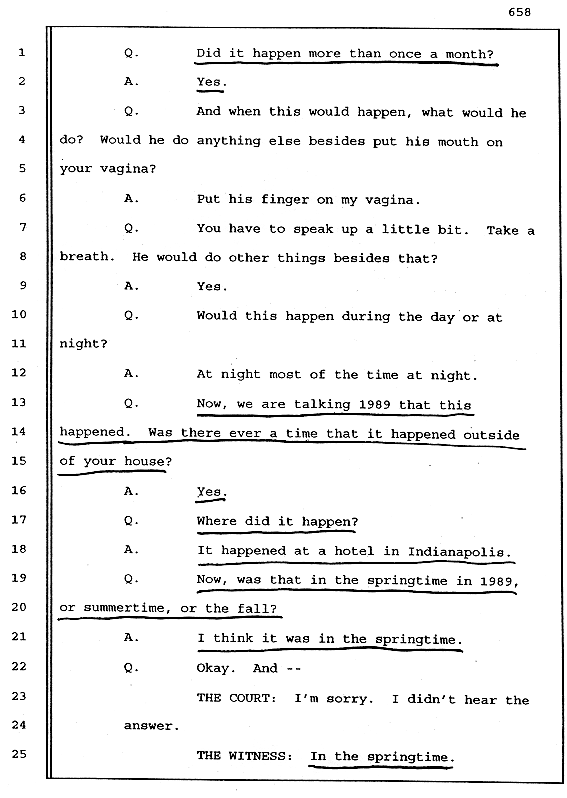 658

1 Q. Did it happen more than once a month?

2 A. Yes.

3 Q. And when this would happen, what would he

4 do? Would he do anything else besides put his mouth on

5 your vagina?

6 A. Put his finger on my vagina.

7 Q. You have to speak up a little bit. Take a

8 breath. He would do other things besides that?

9 A. Yes.

10 Q. Would this happen during the day or at

11 night?

12 A. At night most of the time at night.

13 Q. Now, we are talking 1989 that this

14 happened. Was there ever a time that it happened outside

15 of your house?

16 A. Yes.

17 Q. Where did it happen?

18 A. It happened at a hotel in Indianapolis.

19 Q. Now, was that in the springtime in 1989,

20 or summertime, or the fall?

21 A. I think it was in the springtime.

22 Q. Okay. And --

23 THE COURT: I'm sorry. I didn't hear the

24 answer.

25 THE WITNESS: In the springtime.